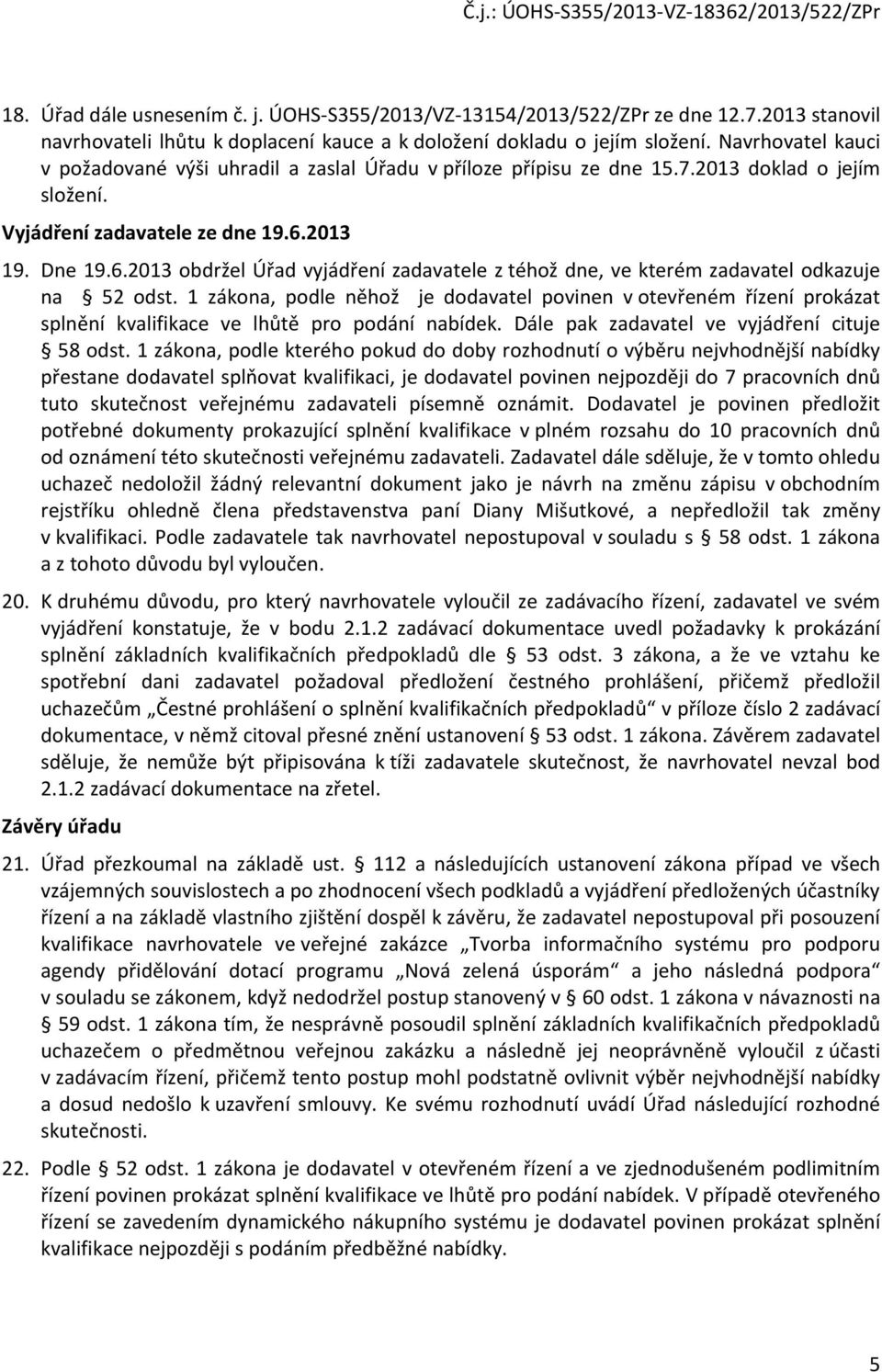 Č.j.: ÚOHS-S355/2013-VZ-18362/2013/522/ZPr

18. Úřad dále usnesením č. j. ÚOHS-S355/2013/VZ-13154/2013/522/ZPr ze dne 12.7.2013 stanovil navrhovateli lhůtu k doplacení kauce a k doložení dokladu o jejím složení. Navrhovatel kauci v požadované výši uhradil a zaslal Úřadu v příloze přípisu ze dne 15.7.2013 doklad o jejím složení.

Vyjádření zadavatele ze dne 19.6.2013

19. Dne 19.6.2013 obdržel Úřad vyjádření zadavatele z téhož dne, ve kterém zadavatel odkazuje na § 52 odst. 1 zákona, podle něhož je dodavatel povinen v otevřeném řízení prokázat splnění kvalifikace ve lhůtě pro podání nabídek. Dále pak zadavatel ve vyjádření cituje § 58 odst. 1 zákona, podle kterého pokud do doby rozhodnutí o výběru nejvhodnější nabídky přestane dodavatel splňovat kvalifikaci, je dodavatel povinen nejpozději do 7 pracovních dnů tuto skutečnost veřejnému zadavateli písemně oznámit. Dodavatel je povinen předložit potřebné dokumenty prokazující splnění kvalifikace v plném rozsahu do 10 pracovních dnů od oznámení této skutečnosti veřejnému zadavateli. Zadavatel dále sděluje, že v tomto ohledu uchazeč nedoložil žádný relevantní dokument jako je návrh na změnu zápisu v obchodním rejstříku ohledně člena představenstva paní Diany Mišutkové, a nepředložil tak změny v kvalifikaci. Podle zadavatele tak navrhovatel nepostupoval v souladu s § 58 odst. 1 zákona a z tohoto důvodu byl vyloučen.

20. K druhému důvodu, pro který navrhovatele vyloučil ze zadávacího řízení, zadavatel ve svém vyjádření konstatuje, že v bodu 2.1.2 zadávací dokumentace uvedl požadavky k prokázání splnění základních kvalifikačních předpokladů dle § 53 odst. 3 zákona, a že ve vztahu ke spotřební dani zadavatel požadoval předložení čestného prohlášení, přičemž předložil uchazečům „Čestné prohlášení o splnění kvalifikačních předpokladů“ v příloze číslo 2 zadávací dokumentace, v němž citoval přesné znění ustanovení § 53 odst. 1 zákona. Závěrem zadavatel sděluje, že nemůže být připisována k tíži zadavatele skutečnost, že navrhovatel nevzal bod 2.1.2 zadávací dokumentace na zřetel.

Závěry úřadu

21. Úřad přezkoumal na základě ust. § 112 a následujících ustanovení zákona případ ve všech vzájemných souvislostech a po zhodnocení všech podkladů a vyjádření předložených účastníky řízení a na základě vlastního zjištění dospěl k závěru, že zadavatel nepostupoval při posouzení kvalifikace navrhovatele ve veřejné zakázce „Tvorba informačního systému pro podporu agendy přidělování dotací programu „Nová zelená úsporám“ a jeho následná podpora“ v souladu se zákonem, když nedodržel postup stanovený v § 60 odst. 1 zákona v návaznosti na § 59 odst. 1 zákona tím, že nesprávně posoudil splnění základních kvalifikačních předpokladů uchazečem o předmětnou veřejnou zakázku a následně jej neoprávněně vyloučil z účasti v zadávacím řízení, přičemž tento postup mohl podstatně ovlivnit výběr nejvhodnější nabídky a dosud nedošlo k uzavření smlouvy. Ke svému rozhodnutí uvádí Úřad následující rozhodné skutečnosti.

22. Podle § 52 odst. 1 zákona je dodavatel v otevřeném řízení a ve zjednodušeném podlimitním řízení povinen prokázat splnění kvalifikace ve lhůtě pro podání nabídek. V případě otevřeného řízení se zavedením dynamického nákupního systému je dodavatel povinen prokázat splnění kvalifikace nejpozději s podáním předběžné nabídky.

5